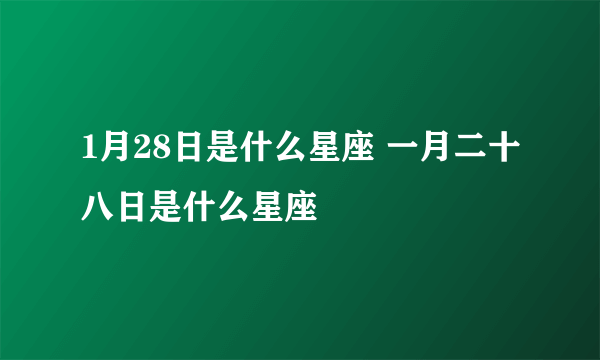 1月28日是什么星座 一月二十八日是什么星座